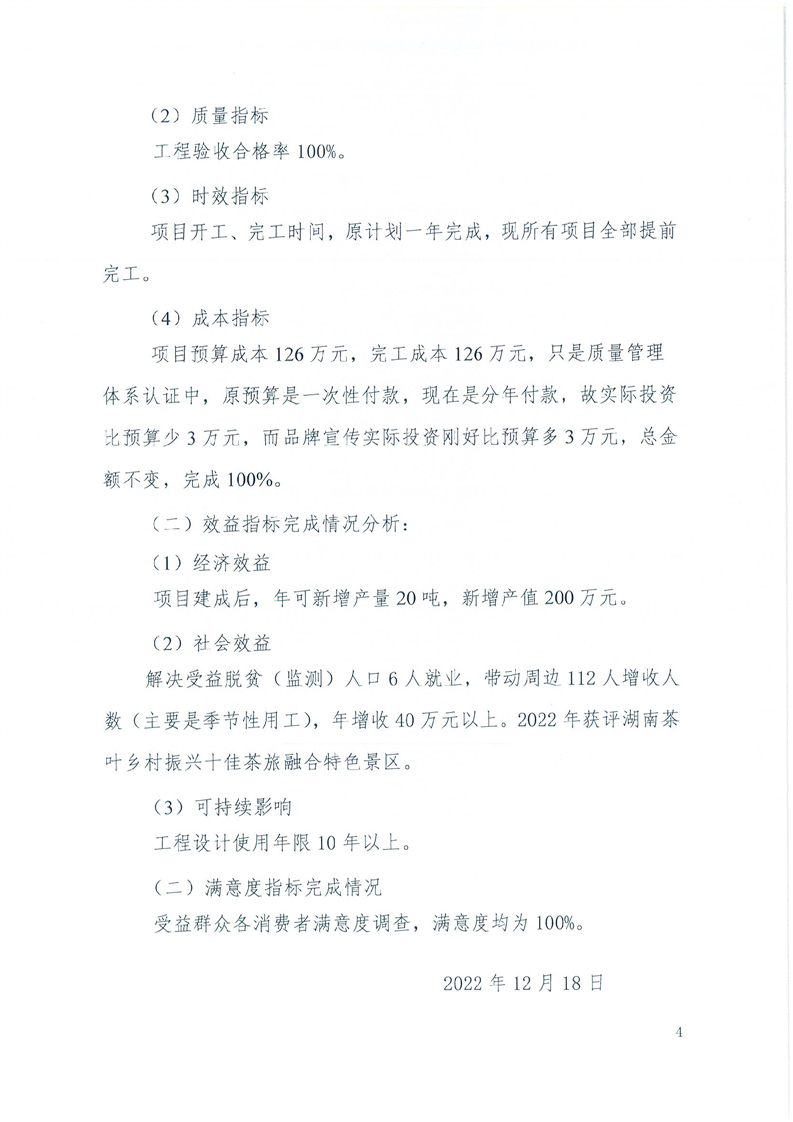 （2）质量指标

工程验收合格率 100%。

（3）时效指标

项目开工、完工时间，原计划一年完成，现所有项目全部提前完工。

（4）成本指标

项目预算成本 126 万元，完工成本 126 万元，只是质量管理体系认证中，原预算是一次性付款，现在是分年付款，故实际投资比预算少 3 万元，而品牌宣传实际投资刚好比预算多 3 万元，总金额不变，完成 100%。

（二）效益指标完成情况分析：

（1）经济效益

项目建成后，年可新增产量 20 吨，新增产值 200 万元。

（2）社会效益

解决受益脱贫（监测）人口 6 人就业，带动周边 112 人增收人数（主要是季节性用工），年增收 40 万元以上。2022 年获评湖南茶叶乡村振兴十佳茶旅融合特色景区。

（3）可持续影响

工程设计使用年限 10 年以上。

（二）满意度指标完成情况

受益群众各消费者满意度调查，满意度均为 100%。

2022 年 12 月 18 日

4